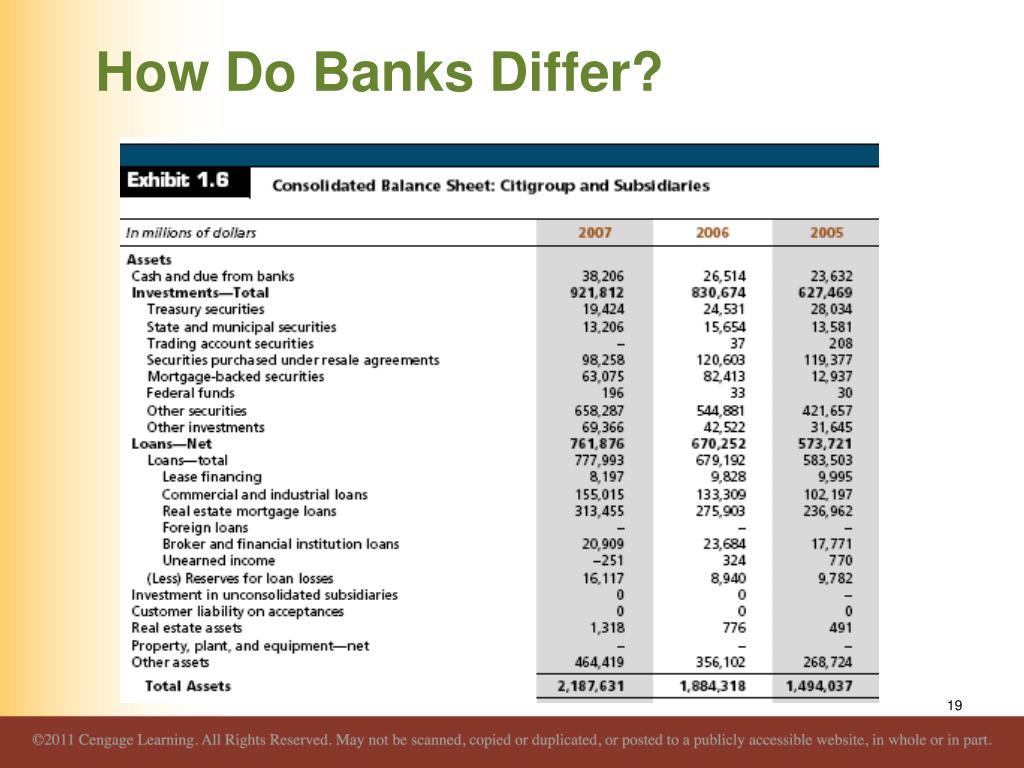 How Do Banks Differ?

Exhibit 1.6 Consolidated Balance Sheet: Citigroup and Subsidiaries

| In millions of dollars | 2007 | 2006 | 2005 |
|---|---|---|---|
| Assets | | | |
| Cash and due from banks | 38,206 | 26,514 | 23,632 |
| Investments—Total | 921,812 | 830,674 | 627,469 |
| Treasury securities | 19,424 | 24,531 | 28,034 |
| State and municipal securities | 13,206 | 15,654 | 13,581 |
| Trading account securities | – | 37 | 208 |
| Securities purchased under resale agreements | 98,258 | 120,603 | 119,377 |
| Mortgage-backed securities | 63,075 | 82,413 | 12,937 |
| Federal funds | 196 | 33 | 30 |
| Other securities | 658,287 | 544,881 | 421,657 |
| Other investments | 69,366 | 42,522 | 31,645 |
| Loans—Net | 761,876 | 670,252 | 573,721 |
| Loans—total | 777,993 | 679,192 | 583,503 |
| Lease financing | 8,197 | 9,828 | 9,995 |
| Commercial and industrial loans | 155,015 | 133,309 | 102,197 |
| Real estate mortgage loans | 313,455 | 275,903 | 236,962 |
| Foreign loans | – | – | – |
| Broker and financial institution loans | 20,909 | 23,684 | 17,771 |
| Unearned income | –251 | 324 | 770 |
| (Less) Reserves for loan losses | 16,117 | 8,940 | 9,782 |
| Investment in unconsolidated subsidiaries | 0 | 0 | – |
| Customer liability on acceptances | 0 | 0 | 0 |
| Real estate assets | 1,318 | 776 | 491 |
| Property, plant, and equipment—net | – | – | – |
| Other assets | 464,419 | 356,102 | 268,724 |
| Total Assets | 2,187,631 | 1,884,318 | 1,494,037 |

19

©2011 Cengage Learning. All Rights Reserved. May not be scanned, copied or duplicated, or posted to a publicly accessible website, in whole or in part.